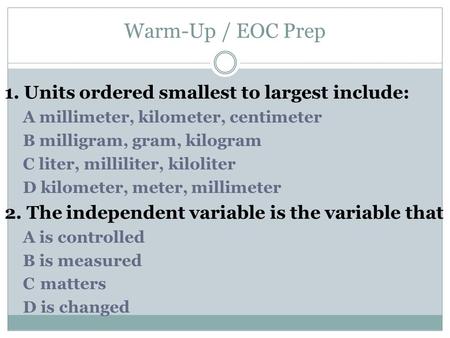 Warm-Up / EOC Prep

1. Units ordered smallest to largest include:

A millimeter, kilometer, centimeter

B milligram, gram, kilogram

C liter, milliliter, kiloliter

D kilometer, meter, millimeter

2. The independent variable is the variable that

A is controlled

B is measured

C matters

D is changed